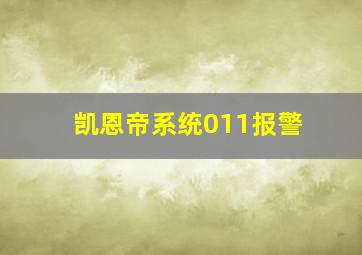 凯恩帝系统011报警